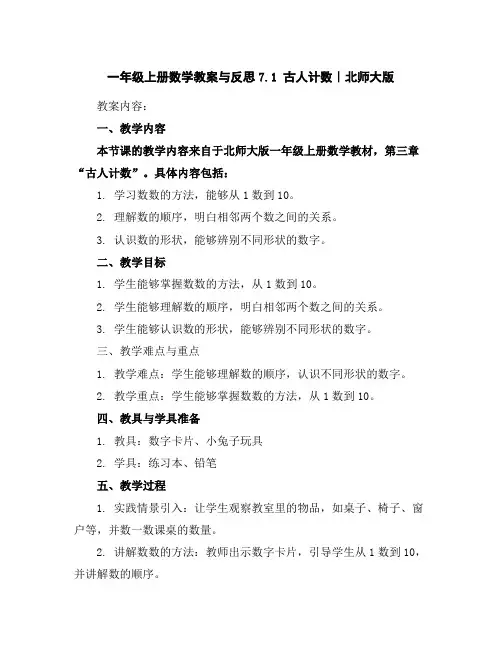 一年级上册数学教案与反思 7.1 古人计数｜北师大版

教案内容：

一、教学内容

本节课的教学内容来自于北师大版一年级上册数学教材，第三章“古人计数”。具体内容包括：

1. 学习数数的方法，能够从 1 数到 10。

2. 理解数的顺序，明白相邻两个数之间的关系。

3. 认识数的形状，能够辨别不同形状的数字。

二、教学目标

1. 学生能够掌握数数的方法，从 1 数到 10。

2. 学生能够理解数的顺序，明白相邻两个数之间的关系。

3. 学生能够认识数的形状，能够辨别不同形状的数字。

三、教学难点与重点

1. 教学难点：学生能够理解数的顺序，认识不同形状的数字。

2. 教学重点：学生能够掌握数数的方法，从 1 数到 10。

四、教具与学具准备

1. 教具：数字卡片、小兔子玩具

2. 学具：练习本、铅笔

五、教学过程

1. 实践情景引入：让学生观察教室里的物品，如桌子、椅子、窗户等，并数一数课桌的数量。

2. 讲解数数的方法：教师出示数字卡片，引导学生从 1 数到 10，并讲解数的顺序。